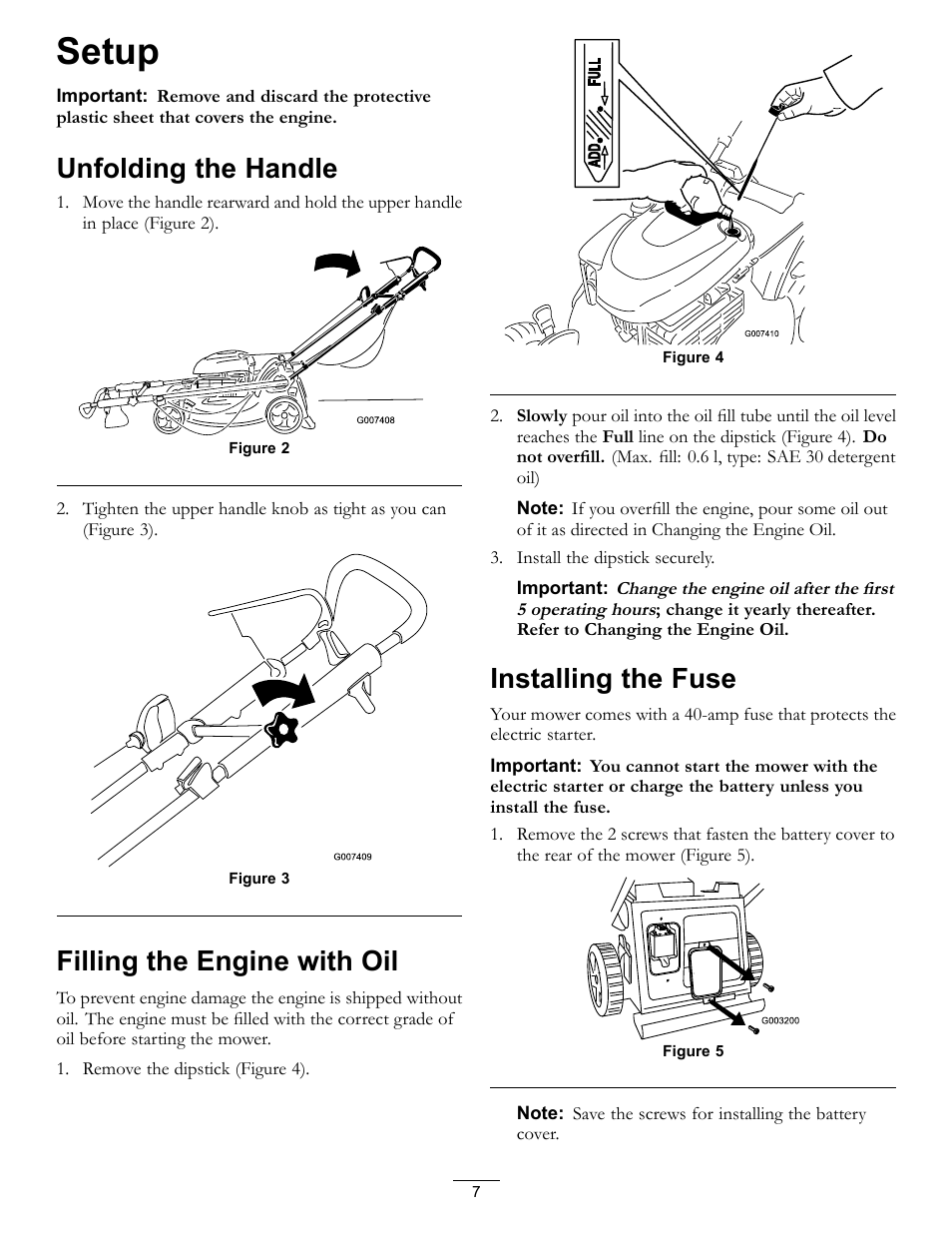 Setup

Important: Remove and discard the protective plastic sheet that covers the engine.

Unfolding the Handle

1. Move the handle rearward and hold the upper handle in place (Figure 2).

G007408

Figure 2

2. Tighten the upper handle knob as tight as you can (Figure 3).

G007409

Figure 3

Filling the Engine with Oil

To prevent engine damage the engine is shipped without oil. The engine must be filled with the correct grade of oil before starting the mower.

1. Remove the dipstick (Figure 4).

FULL

ADD

G007410

Figure 4

2. Slowly pour oil into the oil fill tube until the oil level reaches the Full line on the dipstick (Figure 4). Do not overfill. (Max. fill: 0.6 l, type: SAE 30 detergent oil)

Note: If you overfill the engine, pour some oil out of it as directed in Changing the Engine Oil.

3. Install the dipstick securely.

Important: Change the engine oil after the first 5 operating hours; change it yearly thereafter. Refer to Changing the Engine Oil.

Installing the Fuse

Your mower comes with a 40-amp fuse that protects the electric starter.

Important: You cannot start the mower with the electric starter or charge the battery unless you install the fuse.

1. Remove the 2 screws that fasten the battery cover to the rear of the mower (Figure 5).

G003200

Figure 5

Note: Save the screws for installing the battery cover.

7